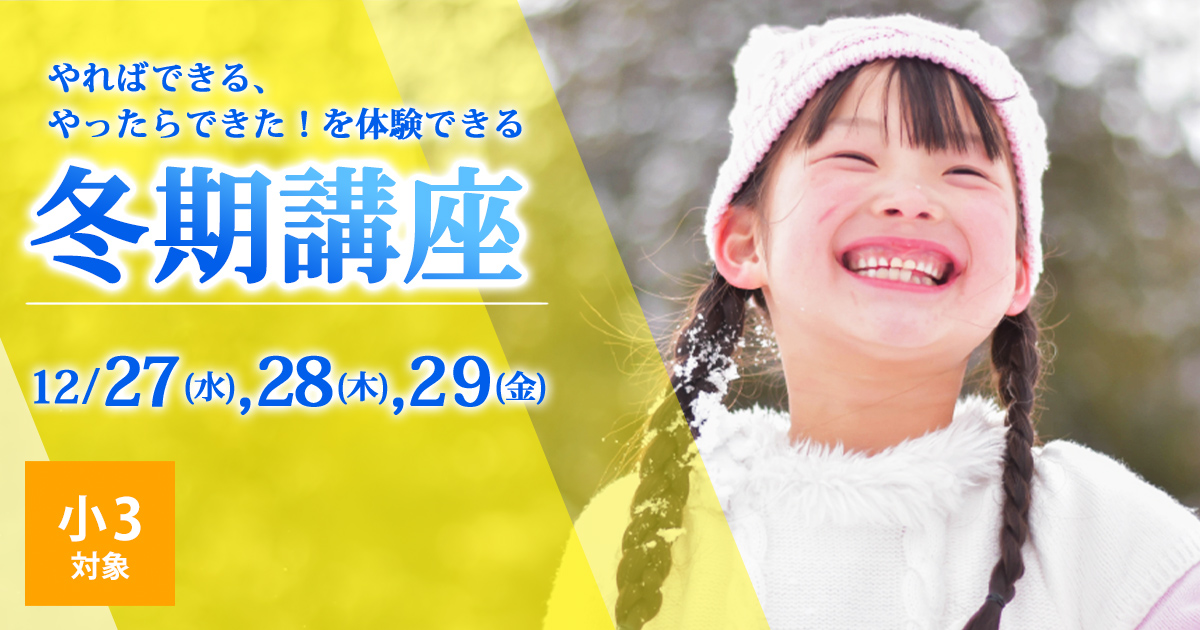 やればできる、
やったらできた！を体験できる

冬期講座

12/27(水),28(木),29(金)

小3
対象